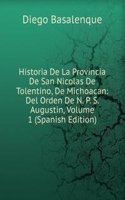 Diego Basalenque

Historia De La Provincia De San Nicolas De Tolentino, De Michoacan: Del Orden De N. P. S. Augustin, Volume 1 (Spanish Edition)